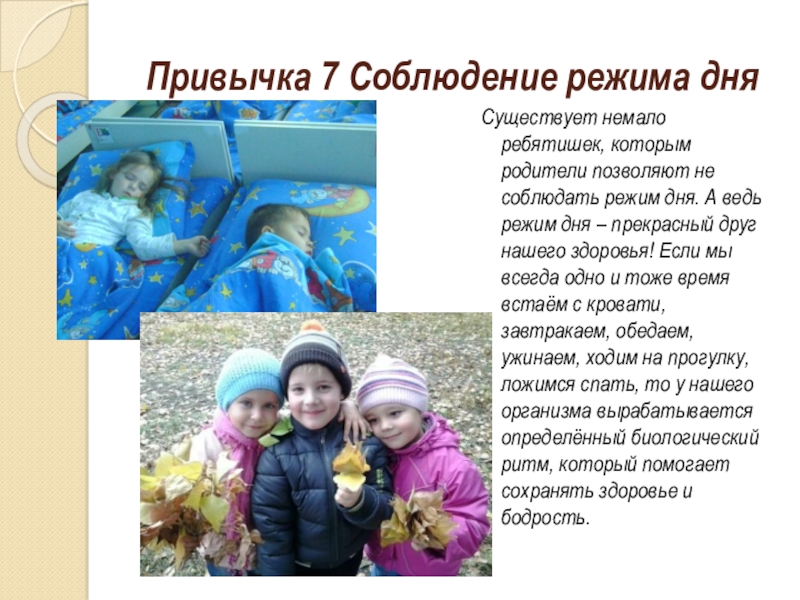 Привычка 7 Соблюдение режима дня

Существует немало ребятишек, которым родители позволяют не соблюдать режим дня. А ведь режим дня – прекрасный друг нашего здоровья! Если мы всегда одно и тоже время встаём с кровати, завтракаем, обедаем, ужинаем, ходим на прогулку, ложимся спать, то у нашего организма вырабатывается определённый биологический ритм, который помогает сохранять здоровье и бодрость.